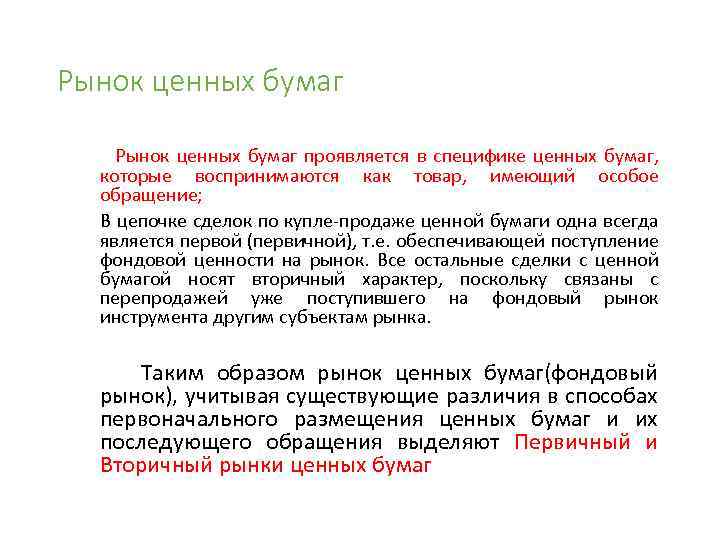 Рынок ценных бумаг

Рынок ценных бумаг проявляется в специфике ценных бумаг, которые воспринимаются как товар, имеющий особое обращение;

В цепочке сделок по купле-продаже ценной бумаги одна всегда является первой (первичной), т.е. обеспечивающей поступление фондовой ценности на рынок. Все остальные сделки с ценной бумагой носят вторичный характер, поскольку связаны с перепродажей уже поступившего на фондовый рынок инструмента другим субъектам рынка.

Таким образом рынок ценных бумаг(фондовый рынок), учитывая существующие различия в способах первоначального размещения ценных бумаг и их последующего обращения выделяют Первичный и Вторичный рынки ценных бумаг